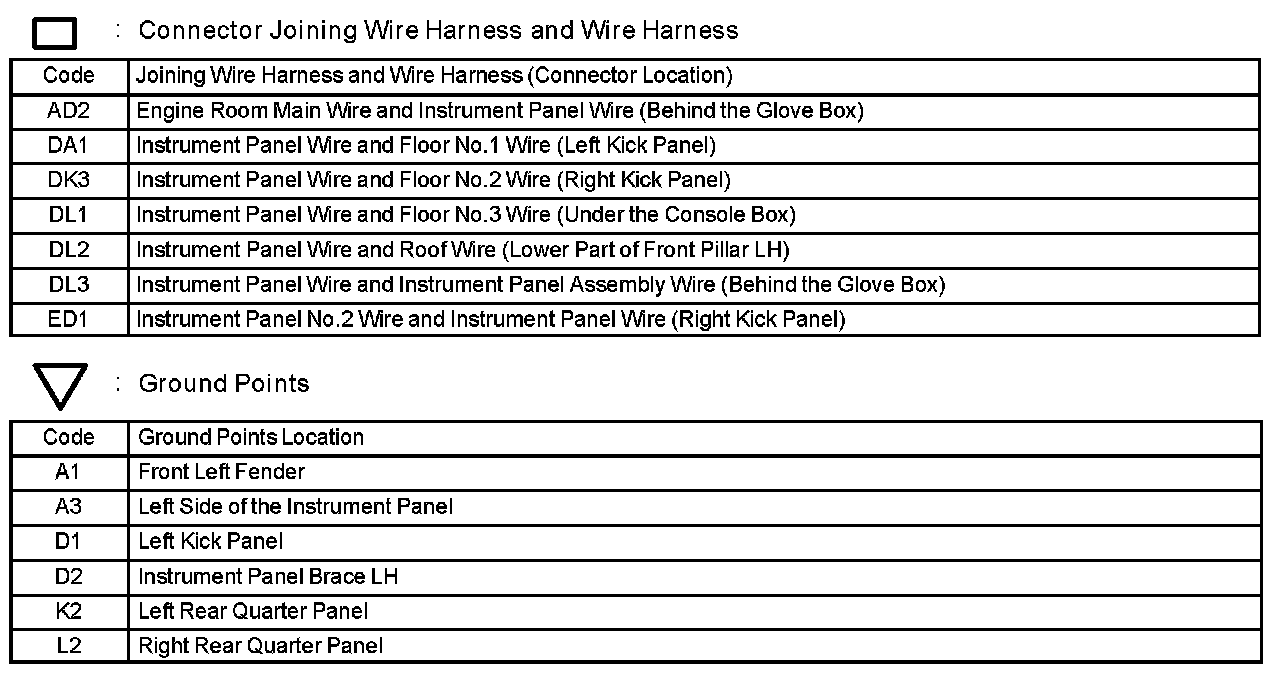 : Connector Joining Wire Harness and Wire Harness

| Code | Joining Wire Harness and Wire Harness (Connector Location) |
|---|---|
| AD2 | Engine Room Main Wire and Instrument Panel Wire (Behind the Glove Box) |
| DA1 | Instrument Panel Wire and Floor No.1 Wire (Left Kick Panel) |
| DK3 | Instrument Panel Wire and Floor No.2 Wire (Right Kick Panel) |
| DL1 | Instrument Panel Wire and Floor No.3 Wire (Under the Console Box) |
| DL2 | Instrument Panel Wire and Roof Wire (Lower Part of Front Pillar LH) |
| DL3 | Instrument Panel Wire and Instrument Panel Assembly Wire (Behind the Glove Box) |
| ED1 | Instrument Panel No.2 Wire and Instrument Panel Wire (Right Kick Panel) |

: Ground Points

| Code | Ground Points Location |
|---|---|
| A1 | Front Left Fender |
| A3 | Left Side of the Instrument Panel |
| D1 | Left Kick Panel |
| D2 | Instrument Panel Brace LH |
| K2 | Left Rear Quarter Panel |
| L2 | Right Rear Quarter Panel |